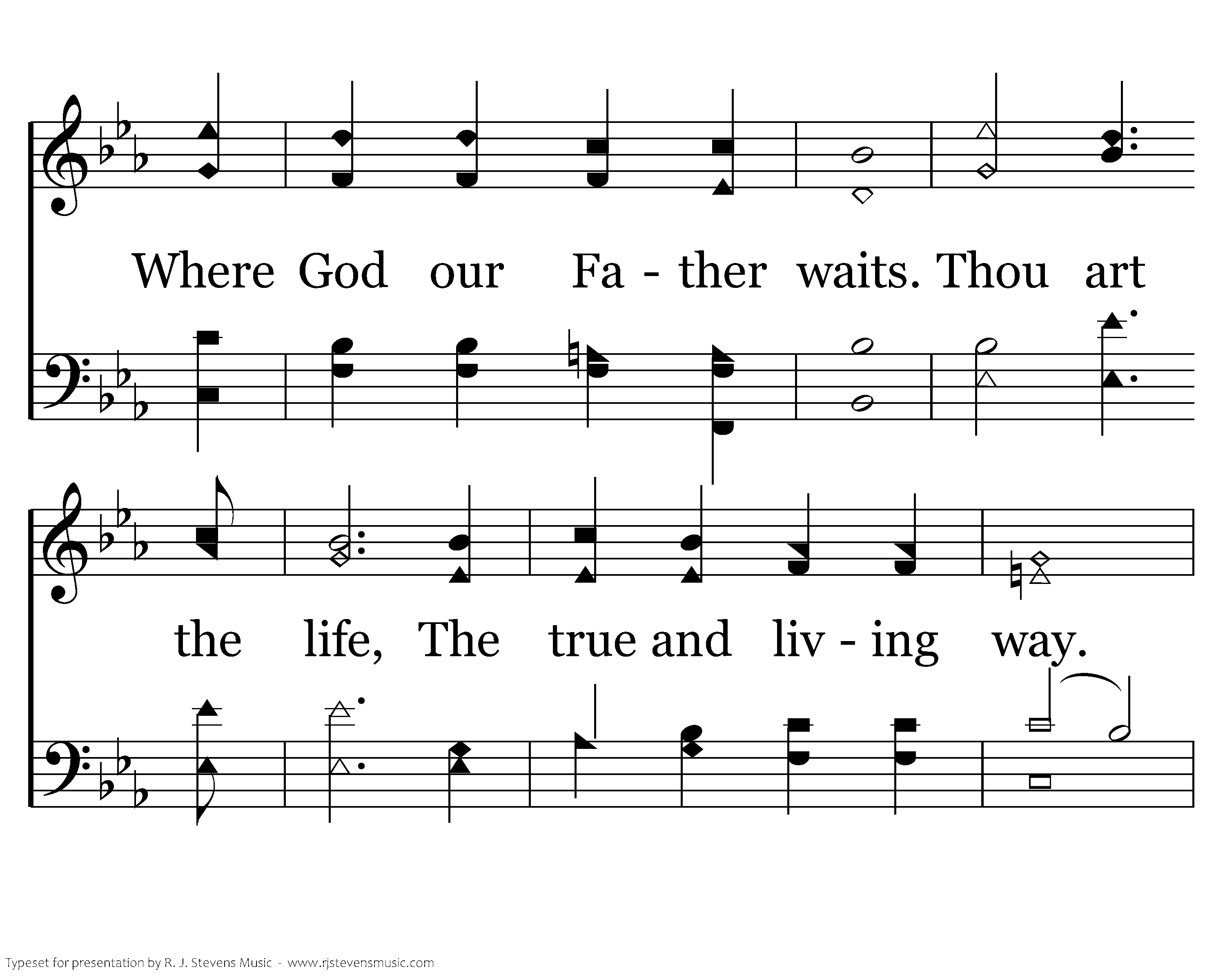 Where God our Fa - ther waits. Thou art

the life, The true and liv - ing way.

Typeset for presentation by R. J. Stevens Music - www.rjstevensmusic.com